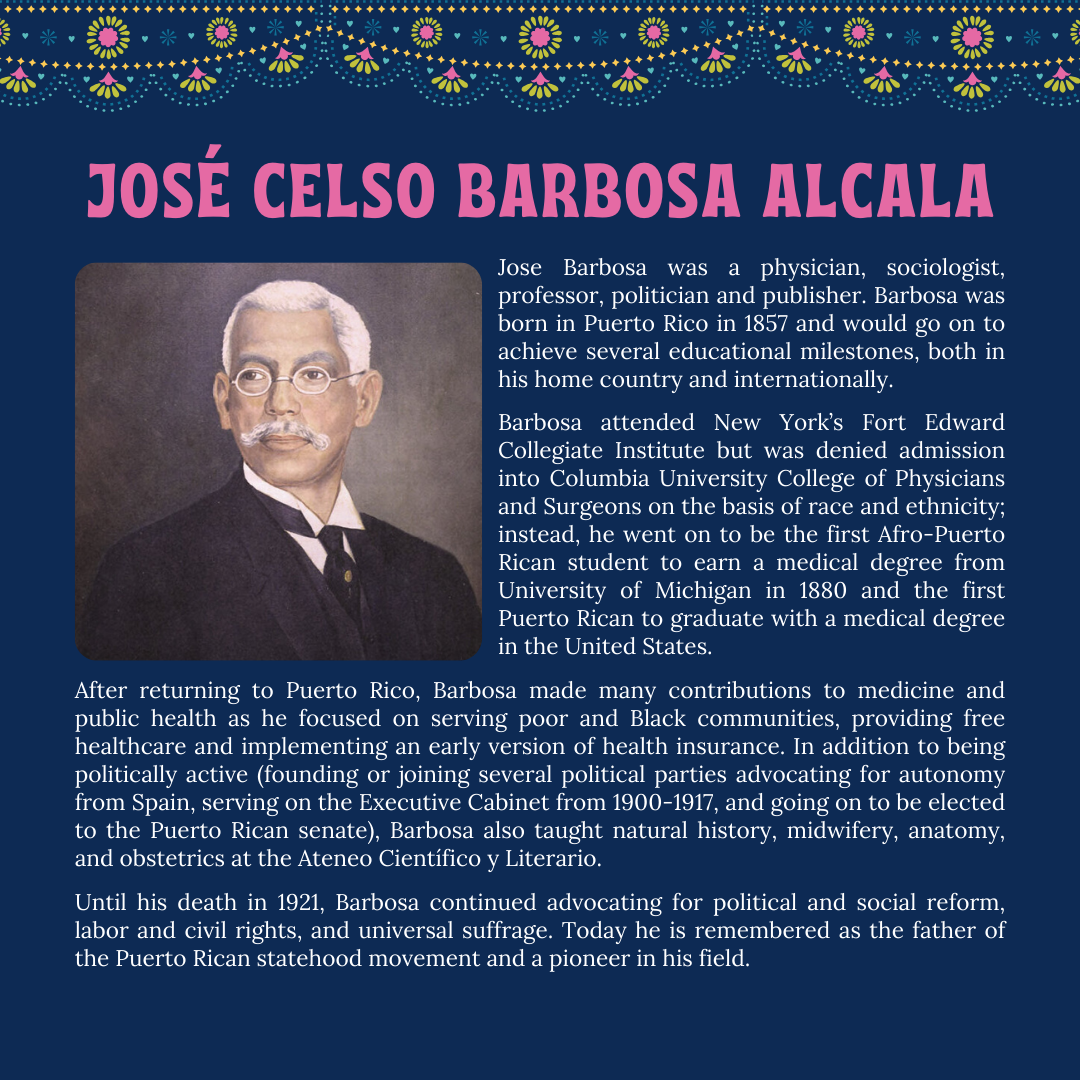 JOSÉ CELSO BARBOSA ALCALA

Jose Barbosa was a physician, sociologist, professor, politician and publisher. Barbosa was born in Puerto Rico in 1857 and would go on to achieve several educational milestones, both in his home country and internationally.

Barbosa attended New York's Fort Edward Collegiate Institute but was denied admission into Columbia University College of Physicians and Surgeons on the basis of race and ethnicity; instead, he went on to be the first Afro-Puerto Rican student to earn a medical degree from University of Michigan in 1880 and the first Puerto Rican to graduate with a medical degree in the United States.

After returning to Puerto Rico, Barbosa made many contributions to medicine and public health as he focused on serving poor and Black communities, providing free healthcare and implementing an early version of health insurance. In addition to being politically active (founding or joining several political parties advocating for autonomy from Spain, serving on the Executive Cabinet from 1900-1917, and going on to be elected to the Puerto Rican senate), Barbosa also taught natural history, midwifery, anatomy, and obstetrics at the Ateneo Científico y Literario.

Until his death in 1921, Barbosa continued advocating for political and social reform, labor and civil rights, and universal suffrage. Today he is remembered as the father of the Puerto Rican statehood movement and a pioneer in his field.